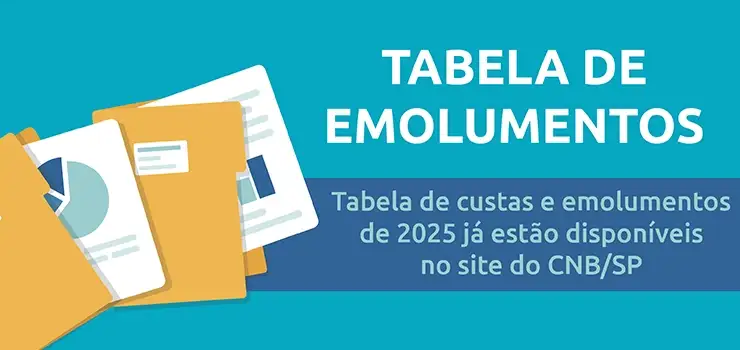 TABELA DE EMOLUMENTOS

Tabela de custas e emolumentos de 2025 já estão disponíveis no site do CNB/SP